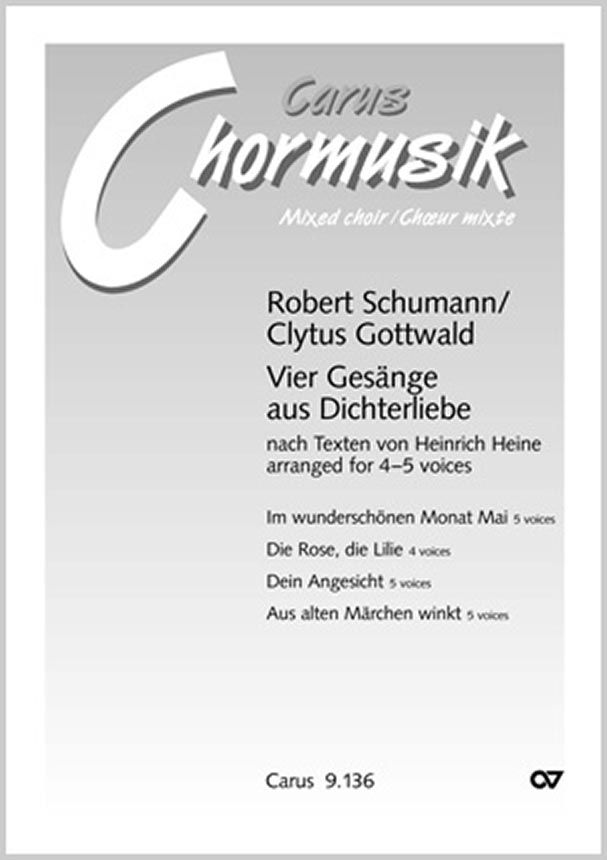 Carus
Chormusik
Mixed choir / Chœur mixte

Robert Schumann/
Clytus Gottwald

Vier Gesänge
aus Dichterliebe

nach Texten von Heinrich Heine
arranged for 4–5 voices

Im wunderschönen Monat Mai 5 voices
Die Rose, die Lilie 4 voices
Dein Angesicht 5 voices
Aus alten Märchen winkt 5 voices

Carus 9.136